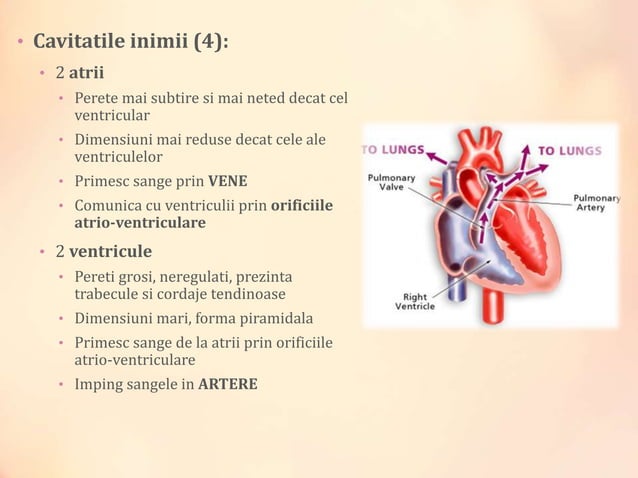 • Cavitatile inimii (4):
  • 2 atrii
    • Perete mai subtire si mai neted decat cel ventricular
    • Dimensiuni mai reduse decat cele ale ventriculelor
    • Primesc sange prin VENE
    • Comunica cu ventriculii prin orificiile atrio-ventriculare
  • 2 ventricule
    • Pereti grosi, neregulati, prezinta trabecule si cordaje tendinoase
    • Dimensiuni mari, forma piramidala
    • Primesc sange de la atrii prin orificiile atrio-ventriculare
    • Imping sangele in ARTERE

TO LUNGS
TO LUNGS
Pulmonary Valve
Pulmonary Artery
Right Ventricle